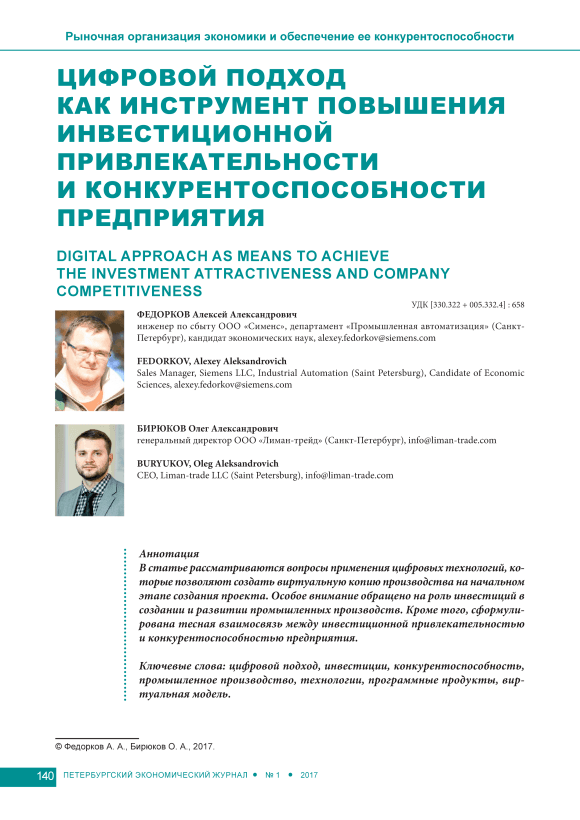 Рыночная организация экономики и обеспечение ее конкурентоспособности

ЦИФРОВОЙ ПОДХОД КАК ИНСТРУМЕНТ ПОВЫШЕНИЯ ИНВЕСТИЦИОННОЙ ПРИВЛЕКАТЕЛЬНОСТИ И КОНКУРЕНТОСПОСОБНОСТИ ПРЕДПРИЯТИЯ

DIGITAL APPROACH AS MEANS TO ACHIEVE THE INVESTMENT ATTRACTIVENESS AND COMPANY COMPETITIVENESS

УДК [330.322 + 005.332.4] : 658

ФЕДОРКОВ Алексей Александрович
инженер по сбыту ООО «Сименс», департамент «Промышленная автоматизация» (Санкт-Петербург), кандидат экономических наук, alexey.fedorkov@siemens.com

FEDORKOV, Alexey Aleksandrovich
Sales Manager, Siemens LLC, Industrial Automation (Saint Petersburg), Candidate of Economic Sciences, alexey.fedorkov@siemens.com

БИРЮКОВ Олег Александрович
генеральный директор ООО «Лиман-трейд» (Санкт-Петербург), info@liman-trade.com

BURYUKOV, Oleg Aleksandrovich
CEO, Liman-trade LLC (Saint Petersburg), info@liman-trade.com

Аннотация
В статье рассматриваются вопросы применения цифровых технологий, которые позволяют создать виртуальную копию производства на начальном этапе создания проекта. Особое внимание обращено на роль инвестиций в создании и развитии промышленных производств. Кроме того, сформулирована тесная взаимосвязь между инвестиционной привлекательностью и конкурентоспособностью предприятия.

Ключевые слова: цифровой подход, инвестиции, конкурентоспособность, промышленное производство, технологии, программные продукты, виртуальная модель.

© Федорков А. А., Бирюков О. А., 2017.

140 ПЕТЕРБУРГСКИЙ ЭКОНОМИЧЕСКИЙ ЖУРНАЛ • № 1 • 2017